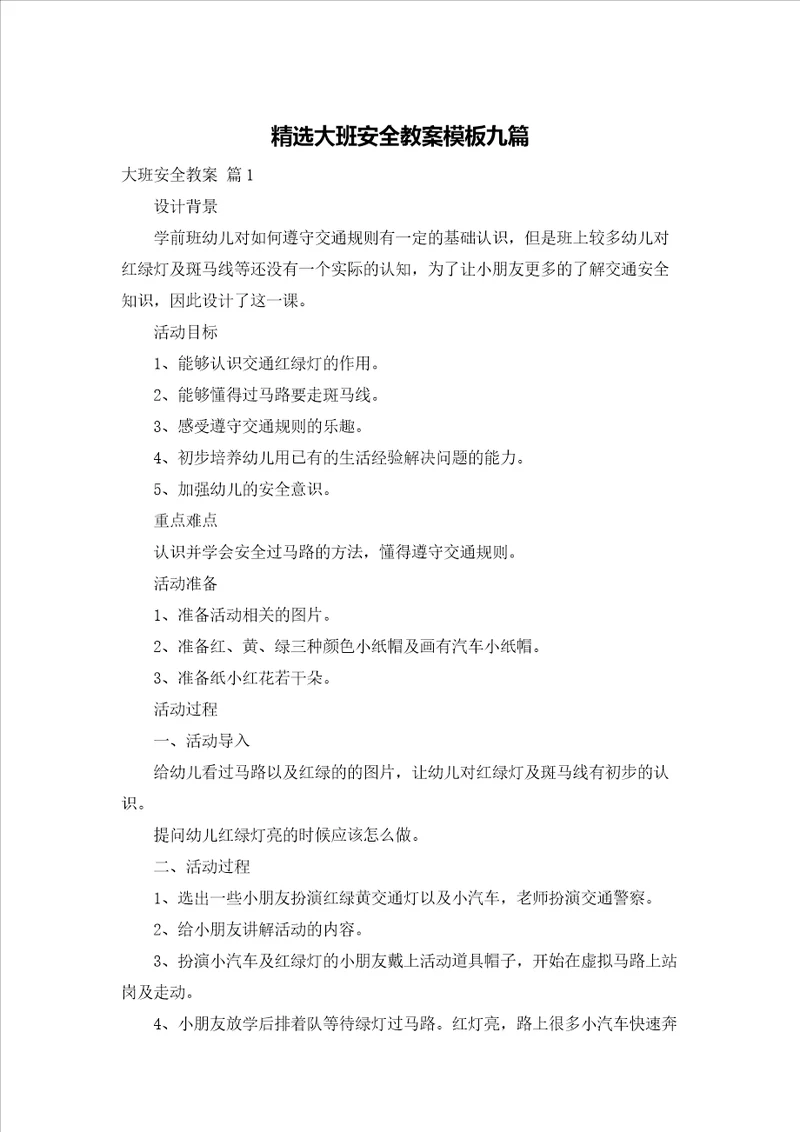 精选大班安全教案模板九篇

大班安全教案 篇1

设计背景

学前班幼儿对如何遵守交通规则有一定的基础认识，但是班上较多幼儿对红绿灯及斑马线等还没有一个实际的认知，为了让小朋友更多的了解交通安全知识，因此设计了这一课。

活动目标

1、能够认识交通红绿灯的作用。

2、能够懂得过马路要走斑马线。

3、感受遵守交通规则的乐趣。

4、初步培养幼儿用已有的生活经验解决问题的能力。

5、加强幼儿的安全意识。

重点难点

认识并学会安全过马路的方法，懂得遵守交通规则。

活动准备

1、准备活动相关的图片。

2、准备红、黄、绿三种颜色小纸帽及画有汽车小纸帽。

3、准备纸小红花若干朵。

活动过程

一、活动导入

给幼儿看过马路以及红绿的的图片，让幼儿对红绿灯及斑马线有初步的认识。

提问幼儿红绿灯亮的时候应该怎么做。

二、活动过程

1、选出一些小朋友扮演红绿黄交通灯以及小汽车，老师扮演交通警察。

2、给小朋友讲解活动的内容。

3、扮演小汽车及红绿灯的小朋友戴上活动道具帽子，开始在虚拟马路上站岗及走动。

4、小朋友放学后排着队等待绿灯过马路。红灯亮，路上很多小汽车快速奔